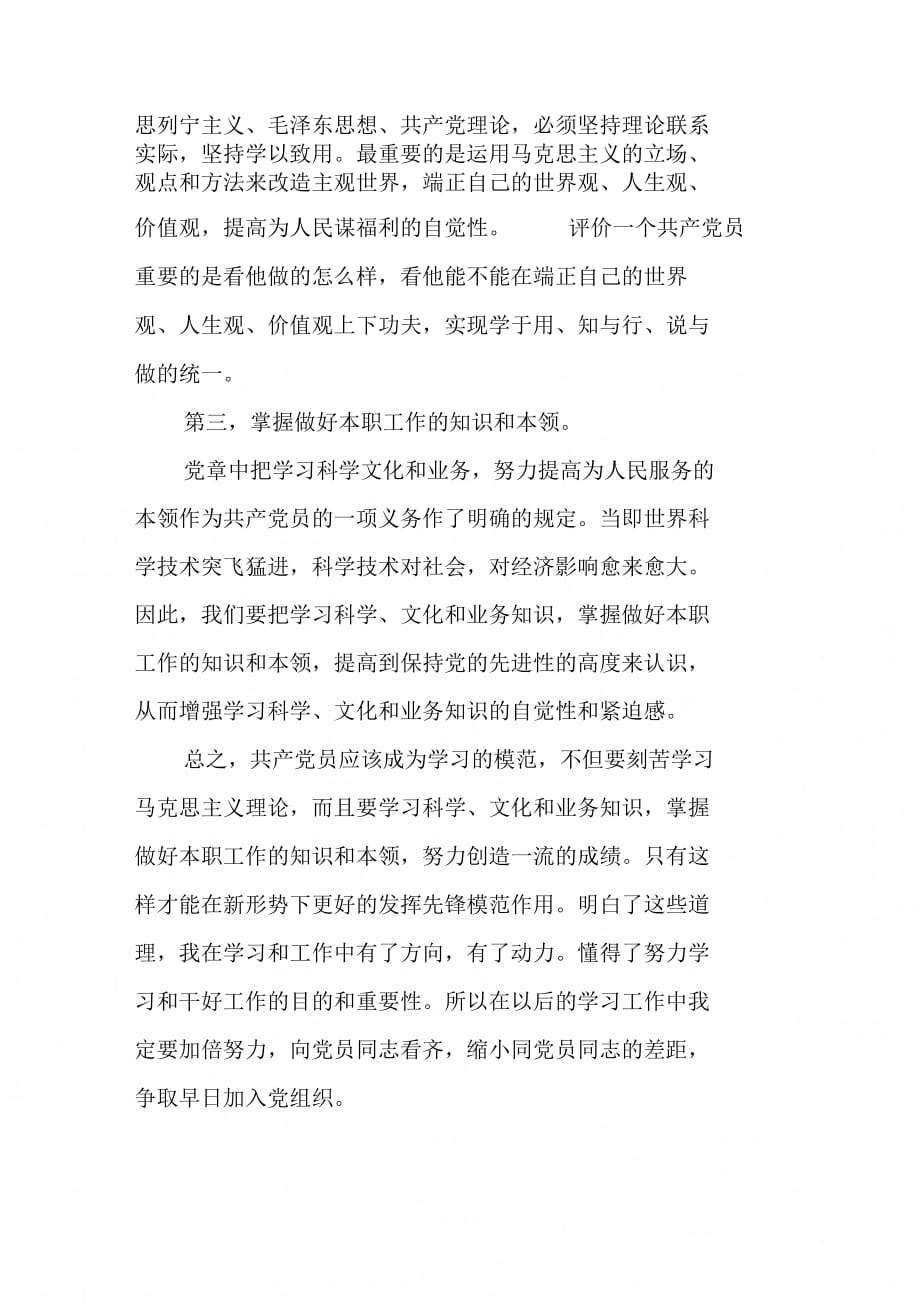 思列宁主义、毛泽东思想、共产党理论，必须坚持理论联系实际，坚持学以致用。最重要的是运用马克思主义的立场、观点和方法来改造主观世界，端正自己的世界观、人生观、价值观，提高为人民谋福利的自觉性。 评价一个共产党员重要的是看他做的怎么样，看他能不能在端正自己的世界观、人生观、价值观上下功夫，实现学于用、知与行、说与做的统一。

第三，掌握做好本职工作的知识和本领。

党章中把学习科学文化和业务，努力提高为人民服务的本领作为共产党员的一项义务作了明确的规定。当即世界科学技术突飞猛进，科学技术对社会，对经济影响愈来愈大。因此，我们要把学习科学、文化和业务知识，掌握做好本职工作的知识和本领，提高到保持党的先进性的高度来认识，从而增强学习科学、文化和业务知识的自觉性和紧迫感。

总之，共产党员应该成为学习的模范，不但要刻苦学习马克思主义理论，而且要学习科学、文化和业务知识，掌握做好本职工作的知识和本领，努力创造一流的成绩。只有这样才能在新形势下更好的发挥先锋模范作用。明白了这些道理，我在学习和工作中有了方向，有了动力。懂得了努力学习和干好工作的目的和重要性。所以在以后的学习工作中我定要加倍努力，向党员同志看齐，缩小同党员同志的差距，争取早日加入党组织。